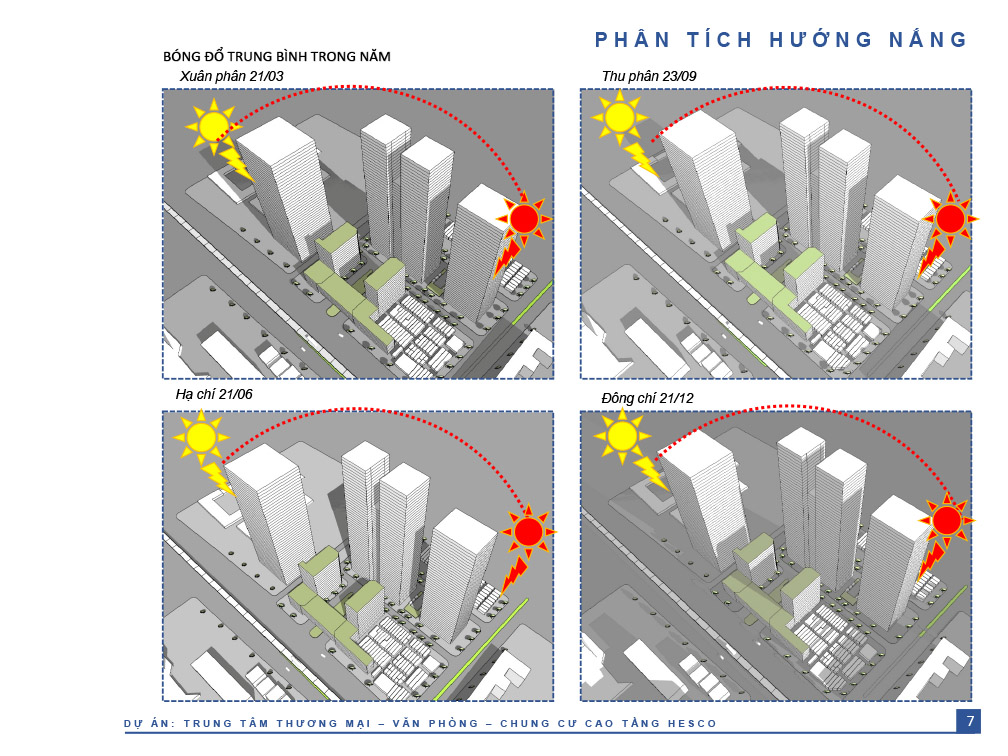 PHÂN TÍCH HƯỚNG NẮNG

BÓNG ĐỔ TRUNG BÌNH TRONG NĂM

Xuân phân 21/03

Thu phân 23/09

Hạ chí 21/06

Đông chí 21/12

DỰ ÁN: TRUNG TÂM THƯƠNG MẠI – VĂN PHÒNG – CHUNG CƯ CAO TẦNG HESCO

7